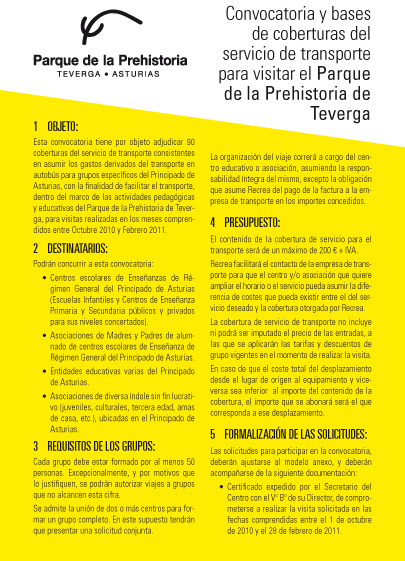 Parque de la Prehistoria
TEVERGA • ASTURIAS

Convocatoria y bases de coberturas del servicio de transporte para visitar el Parque de la Prehistoria de Teverga

1 OBJETO:
Esta convocatoria tiene por objeto adjudicar 90 coberturas del servicio de transporte consistentes en asumir los gastos derivados del transporte en autobús para grupos específicos del Principado de Asturias, con la finalidad de facilitar el transporte, dentro del marco de las actividades pedagógicas y educativas del Parque de la Prehistoria de Teverga, para visitas realizadas en los meses comprendidos entre Octubre 2010 y Febrero 2011.

2 DESTINATARIOS:
Podrán concurrir a esta convocatoria:
• Centros escolares de Enseñanzas de Régimen General del Principado de Asturias (Escuelas Infantiles y Centros de Enseñanza Primaria y Secundaria públicos y privados para sus niveles concertados).
• Asociaciones de Madres y Padres de alumnado de centros escolares de Enseñanza de Régimen General del Principado de Asturias.
• Entidades educativas varias del Principado de Asturias.
• Asociaciones de diversa índole sin fin lucrativo (juveniles, culturales, tercera edad, amas de casa, etc.), ubicadas en el Principado de Asturias.

3 REQUISITOS DE LOS GRUPOS:
Cada grupo debe estar formado por al menos 50 personas. Excepcionalmente, y por motivos que lo justifiquen, se podrán autorizar viajes a grupos que no alcancen esta cifra.
Se admite la unión de dos o más centros para formar un grupo completo. En este supuesto tendrán que presentar una solicitud conjunta.

La organización del viaje correrá a cargo del centro educativo o asociación, asumiendo la responsabilidad íntegra del mismo, excepto la obligación que asume Recrea del pago de la factura a la empresa de transporte en los importes concedidos.

4 PRESUPUESTO:
El contenido de la cobertura de servicio para el transporte será de un máximo de 200 € + IVA.
Recrea facilitará el contacto de la empresa de transporte para que el centro y/o asociación que quiere ampliar el horario o el servicio pueda asumir la diferencia de costes que pueda existir entre el del servicio deseado y la cobertura otorgada por Recrea.
La cobertura de servicio de transporte no incluye ni podrá ser imputado el precio de las entradas, a las que se aplicarán las tarifas y descuentos de grupo vigentes en el momento de realizar la visita.
En caso de que el coste total del desplazamiento desde el lugar de origen al equipamiento y viceversa sea inferior al importe del contenido de la cobertura, el importe que se abonará será el que corresponda a ese desplazamiento.

5 FORMALIZACIÓN DE LAS SOLICITUDES:
Las solicitudes para participar en la convocatoria, deberán ajustarse al modelo anexo, y deberán acompañarse de la siguiente documentación:
• Certificado expedido por el Secretario del Centro con el Vº Bº de su Director, de comprometerse a realizar la visita solicitada en las fechas comprendidas entre el 1 de octubre de 2010 y el 28 de febrero de 2011.